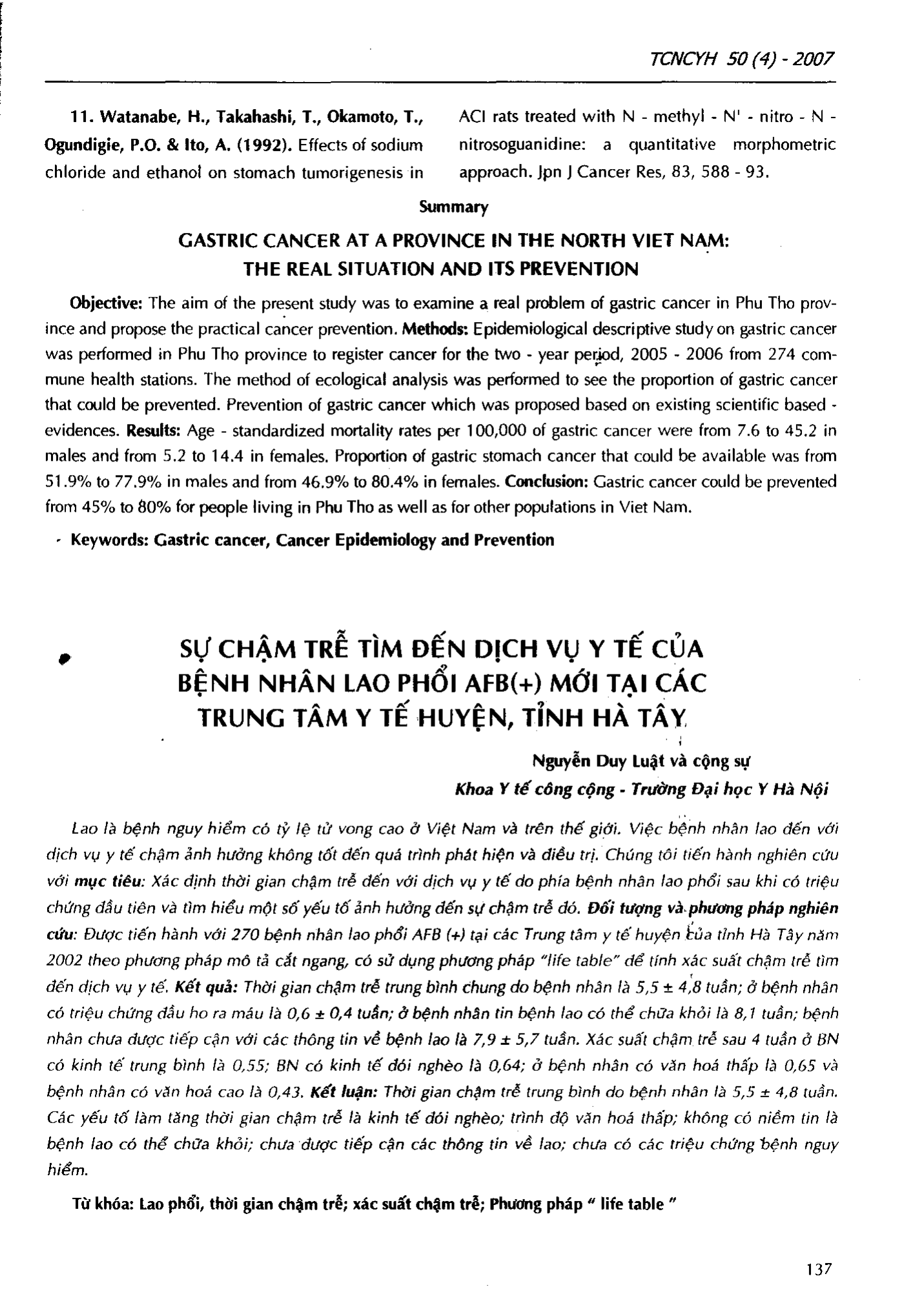 TCNCYH 50 (4) - 2007

11. Watanabe, H., Takahashi, T., Okamoto, T., Ogundigie, P.O. & Ito, A. (1992). Effects of sodium chloride and ethanol on stomach tumorigenesis in ACI rats treated with N - methyl - N' - nitro - N - nitrosoguanidine: a quantitative morphometric approach. Jpn J Cancer Res, 83, 588 - 93.

Summary

GASTRIC CANCER AT A PROVINCE IN THE NORTH VIET NAM: THE REAL SITUATION AND ITS PREVENTION

Objective: The aim of the present study was to examine a real problem of gastric cancer in Phu Tho province and propose the practical cancer prevention. Methods: Epidemiological descriptive study on gastric cancer was performed in Phu Tho province to register cancer for the two - year period, 2005 - 2006 from 274 commune health stations. The method of ecological analysis was performed to see the proportion of gastric cancer that could be prevented. Prevention of gastric cancer which was proposed based on existing scientific based - evidences. Results: Age - standardized mortality rates per 100,000 of gastric cancer were from 7.6 to 45.2 in males and from 5.2 to 14.4 in females. Proportion of gastric stomach cancer that could be available was from 51.9% to 77.9% in males and from 46.9% to 80.4% in females. Conclusion: Gastric cancer could be prevented from 45% to 80% for people living in Phu Tho as well as for other populations in Viet Nam.

Keywords: Gastric cancer, Cancer Epidemiology and Prevention

SỰ CHẬM TRỄ TÌM ĐẾN DỊCH VỤ Y TẾ CỦA BỆNH NHÂN LAO PHỔI AFB(+) MỚI TẠI CÁC TRUNG TÂM Y TẾ HUYỆN, TỈNH HÀ TÂY

Nguyễn Duy Luật và cộng sự
Khoa Y tế công cộng - Trường Đại học Y Hà Nội

Lao là bệnh nguy hiểm có tỷ lệ tử vong cao ở Việt Nam và trên thế giới. Việc bệnh nhân lao đến với dịch vụ y tế chậm ảnh hưởng không tốt đến quá trình phát hiện và điều trị. Chúng tôi tiến hành nghiên cứu với mục tiêu: Xác định thời gian chậm trễ đến với dịch vụ y tế do phía bệnh nhân lao phổi sau khi có triệu chứng đầu tiên và tìm hiểu một số yếu tố ảnh hưởng đến sự chậm trễ đó. Đối tượng và phương pháp nghiên cứu: Được tiến hành với 270 bệnh nhân lao phổi AFB (+) tại các Trung tâm y tế huyện của tỉnh Hà Tây năm 2002 theo phương pháp mô tả cắt ngang, có sử dụng phương pháp "life table" để tính xác suất chậm trễ tìm đến dịch vụ y tế. Kết quả: Thời gian chậm trễ trung bình chung do bệnh nhân là 5,5 ± 4,8 tuần; ở bệnh nhân có triệu chứng đầu ho ra máu là 0,6 ± 0,4 tuần; ở bệnh nhân tin bệnh lao có thể chữa khỏi là 8,1 tuần; bệnh nhân chưa được tiếp cận với các thông tin về bệnh lao là 7,9 ± 5,7 tuần. Xác suất chậm trễ sau 4 tuần ở BN có kinh tế trung bình là 0,55; BN có kinh tế đói nghèo là 0,64; ở bệnh nhân có văn hoá thấp là 0,65 và bệnh nhân có văn hoá cao là 0,43. Kết luận: Thời gian chậm trễ trung bình do bệnh nhân là 5,5 ± 4,8 tuần. Các yếu tố làm tăng thời gian chậm trễ là kinh tế đói nghèo; trình độ văn hoá thấp; không có niềm tin là bệnh lao có thể chữa khỏi; chưa được tiếp cận các thông tin về lao; chưa có các triệu chứng bệnh nguy hiểm.

Từ khóa: Lao phổi, thời gian chậm trễ; xác suất chậm trễ; Phương pháp " life table "

137